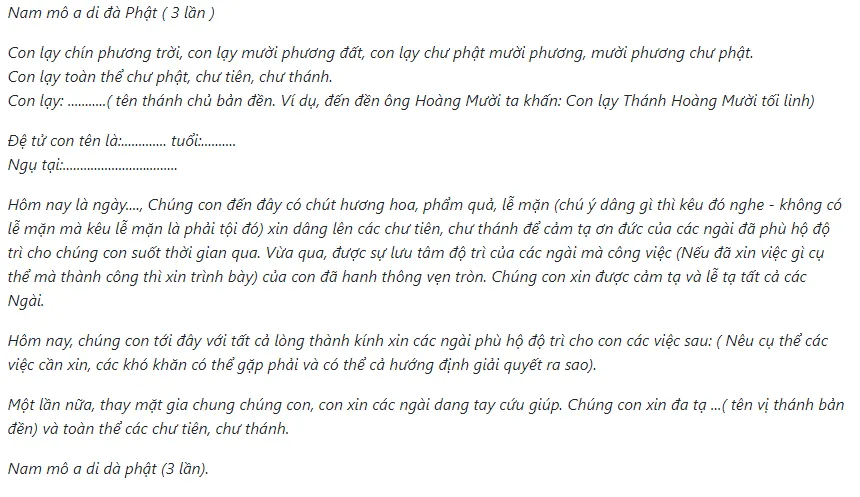 Nam mô a di đà Phật ( 3 lần )

Con lạy chín phương trời, con lạy mười phương đất, con lạy chư phật mười phương, mười phương chư phật.
Con lạy toàn thể chư phật, chư tiên, chư thánh.
Con lạy: ...........( tên thánh chủ bản đền. Ví dụ, đến đền ông Hoàng Mười ta khấn: Con lạy Thánh Hoàng Mười tối linh)

Đệ tử con tên là:............. tuổi:..........
Ngụ tại:.................................

Hôm nay là ngày...., Chúng con đến đây có chút hương hoa, phẩm quả, lễ mặn (chú ý dâng gì thì kêu đó nghe - không có lễ mặn mà kêu lễ mặn là phải tội đó) xin dâng lên các chư tiên, chư thánh để cảm tạ ơn đức của các ngài đã phù hộ độ trì cho chúng con suốt thời gian qua. Vừa qua, được sự lưu tâm độ trì của các ngài mà công việc (Nếu đã xin việc gì cụ thể mà thành công thì xin trình bày) của con đã hanh thông vẹn tròn. Chúng con xin được cảm tạ và lễ tạ tất cả các Ngài.

Hôm nay, chúng con tới đây với tất cả lòng thành kính xin các ngài phù hộ độ trì cho con các việc sau: ( Nêu cụ thể các việc cần xin, các khó khăn có thể gặp phải và có thể cả hướng định giải quyết ra sao).

Một lần nữa, thay mặt gia chung chúng con, con xin các ngài dang tay cứu giúp. Chúng con xin đa tạ ...( tên vị thánh bản đền) và toàn thể các chư tiên, chư thánh.

Nam mô a di dà phật (3 lần).